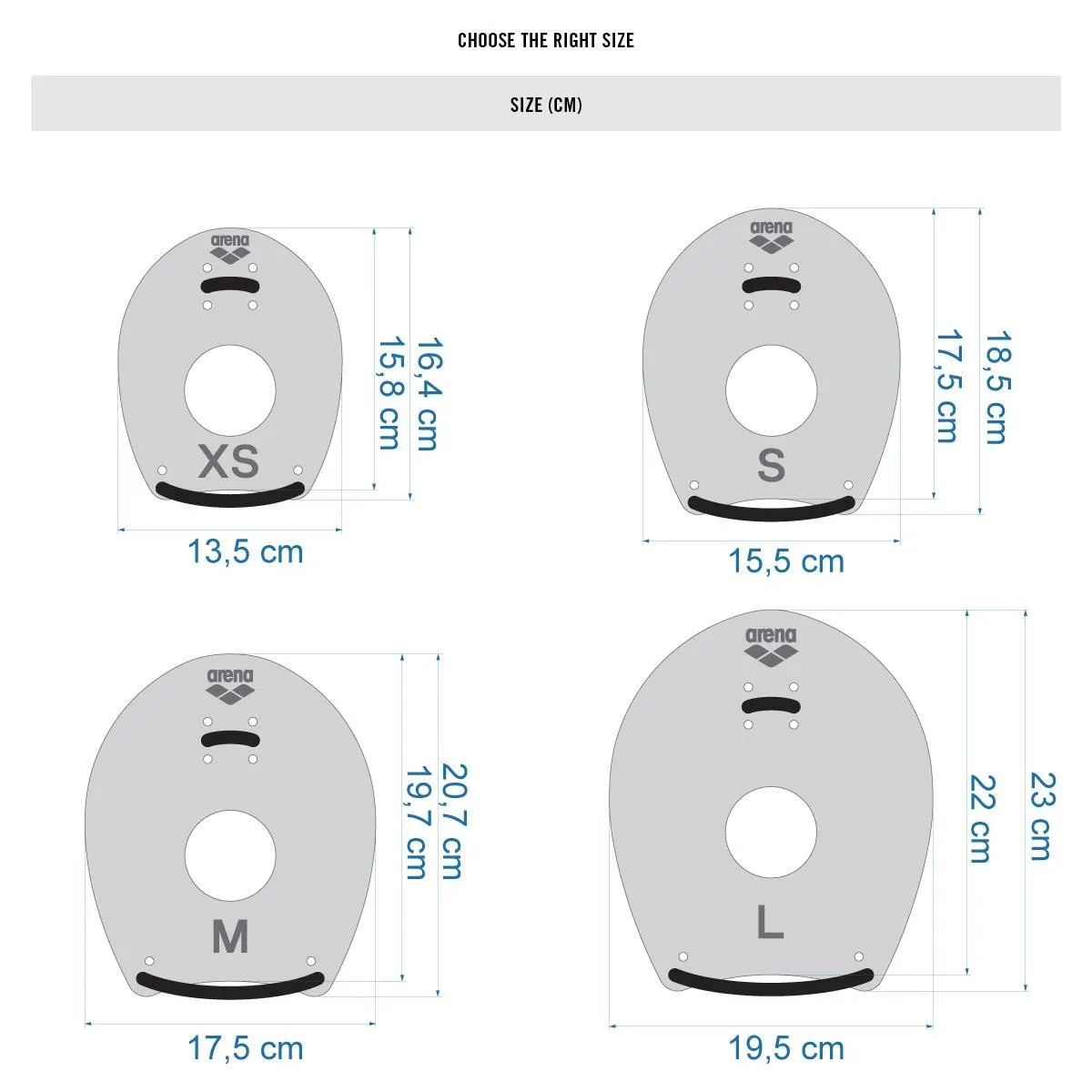 CHOOSE THE RIGHT SIZE

SIZE (CM)

arena

XS

15,8 cm

16,4 cm

13,5 cm

arena

S

17,5 cm

18,5 cm

15,5 cm

arena

M

19,7 cm

20,7 cm

17,5 cm

arena

L

22 cm

23 cm

19,5 cm